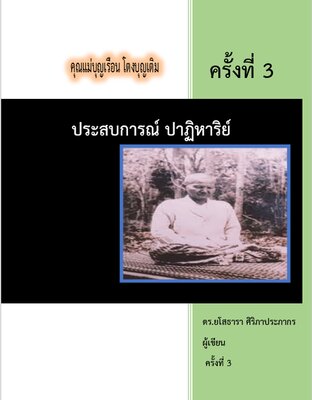 คุณแม่บุญเรือน โตงบุญเติม

ครั้งที่ 3

ประสบการณ์ ปาฏิหาริย์

ดร.ยโสธารา ศิริภาประภากร

ผู้เขียน

ครั้งที่ 3